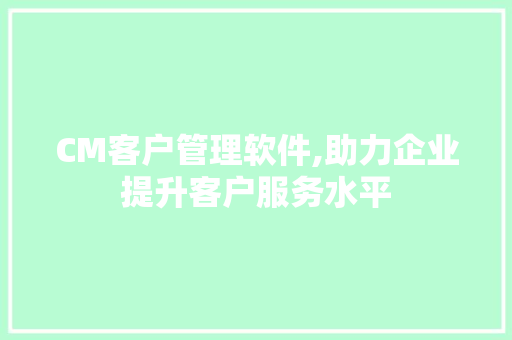 CM客户管理软件,助力企业提升客户服务水平